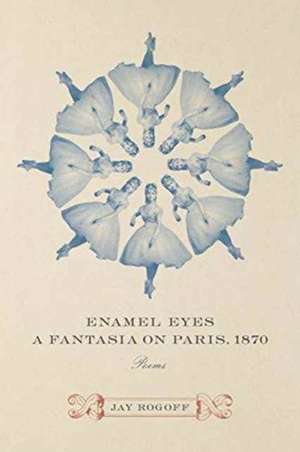 ENAMEL EYES
A FANTASIA ON PARIS, 1870

Poems

JAY ROGOFF